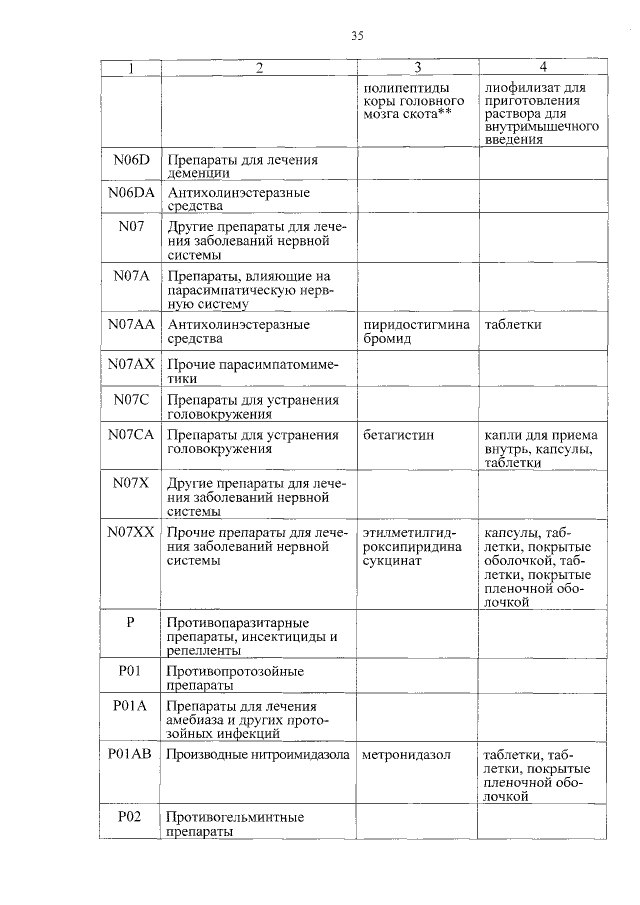 35

| 1 | 2 | 3 | 4 |
|---|---|---|---|
| | | полипептиды коры головного мозга скота** | лиофилизат для приготовления раствора для внутримышечного введения |
| N06D | Препараты для лечения деменции | | |
| N06DA | Антихолинэстеразные средства | | |
| N07 | Другие препараты для лечения заболеваний нервной системы | | |
| N07A | Препараты, влияющие на парасимпатическую нервную систему | | |
| N07AA | Антихолинэстеразные средства | пиридостигмина бромид | таблетки |
| N07AX | Прочие парасимпатомиметики | | |
| N07C | Препараты для устранения головокружения | | |
| N07CA | Препараты для устранения головокружения | бетагистин | капли для приема внутрь, капсулы, таблетки |
| N07X | Другие препараты для лечения заболеваний нервной системы | | |
| N07XX | Прочие препараты для лечения заболеваний нервной системы | этилметилгидроксипиридина сукцинат | капсулы, таблетки, покрытые оболочкой, таблетки, покрытые пленочной оболочкой |
| P | Противопаразитарные препараты, инсектициды и репелленты | | |
| P01 | Противопротозойные препараты | | |
| P01A | Препараты для лечения амебиаза и других протозойных инфекций | | |
| P01AB | Производные нитроимидазола | метронидазол | таблетки, таблетки, покрытые пленочной оболочкой |
| P02 | Противогельминтные препараты | | |